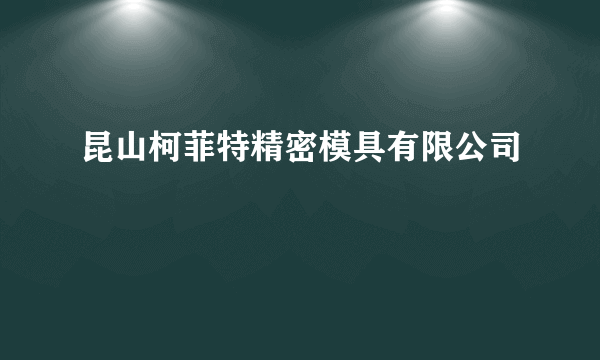 昆山柯菲特精密模具有限公司